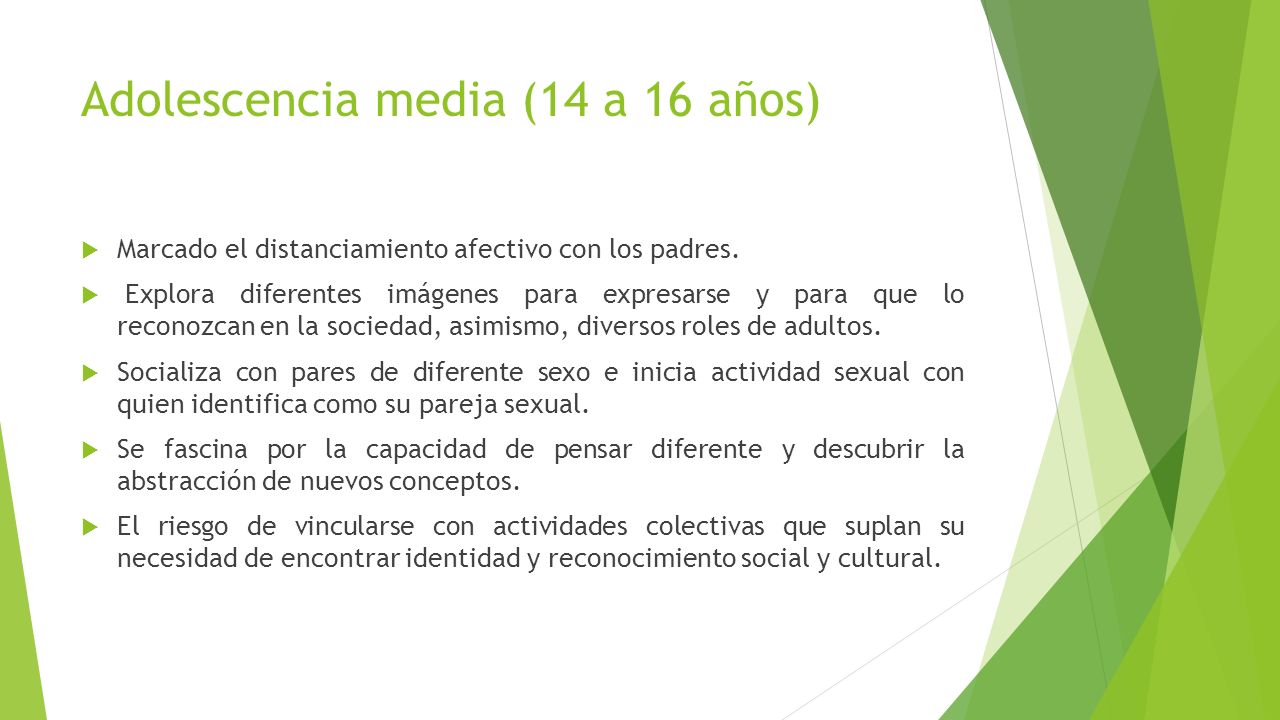 Adolescencia media (14 a 16 años)

Marcado el distanciamiento afectivo con los padres.

Explora diferentes imágenes para expresarse y para que lo reconozcan en la sociedad, asimismo, diversos roles de adultos.

Socializa con pares de diferente sexo e inicia actividad sexual con quien identifica como su pareja sexual.

Se fascina por la capacidad de pensar diferente y descubrir la abstracción de nuevos conceptos.

El riesgo de vincularse con actividades colectivas que suplan su necesidad de encontrar identidad y reconocimiento social y cultural.